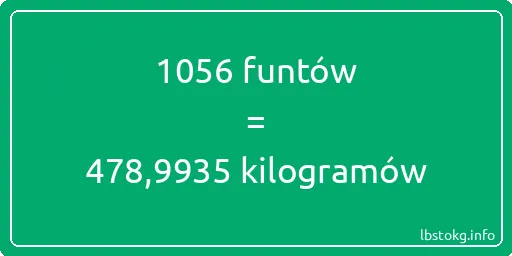 1056 funtów
=
478,9935 kilogramów

lbstokg.info